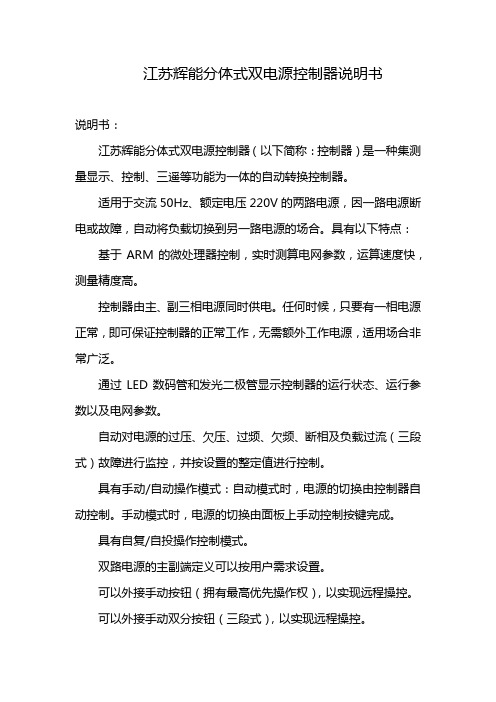 江苏辉能分体式双电源控制器说明书

说明书：

江苏辉能分体式双电源控制器（以下简称：控制器）是一种集测量显示、控制、三遥等功能为一体的自动转换控制器。

适用于交流 50Hz、额定电压 220V 的两路电源，因一路电源断电或故障，自动将负载切换到另一路电源的场合。具有以下特点：

基于 ARM 的微处理器控制，实时测算电网参数，运算速度快，测量精度高。

控制器由主、副三相电源同时供电。任何时候，只要有一相电源正常，即可保证控制器的正常工作，无需额外工作电源，适用场合非常广泛。

通过 LED 数码管和发光二极管显示控制器的运行状态、运行参数以及电网参数。

自动对电源的过压、欠压、过频、欠频、断相及负载过流（三段式）故障进行监控，并按设置的整定值进行控制。

具有手动/自动操作模式：自动模式时，电源的切换由控制器自动控制。手动模式时，电源的切换由面板上手动控制按键完成。

具有自复/自投操作控制模式。

双路电源的主副端定义可以按用户需求设置。

可以外接手动按钮（拥有最高优先操作权），以实现远程操控。

可以外接手动双分按钮（三段式），以实现远程操控。